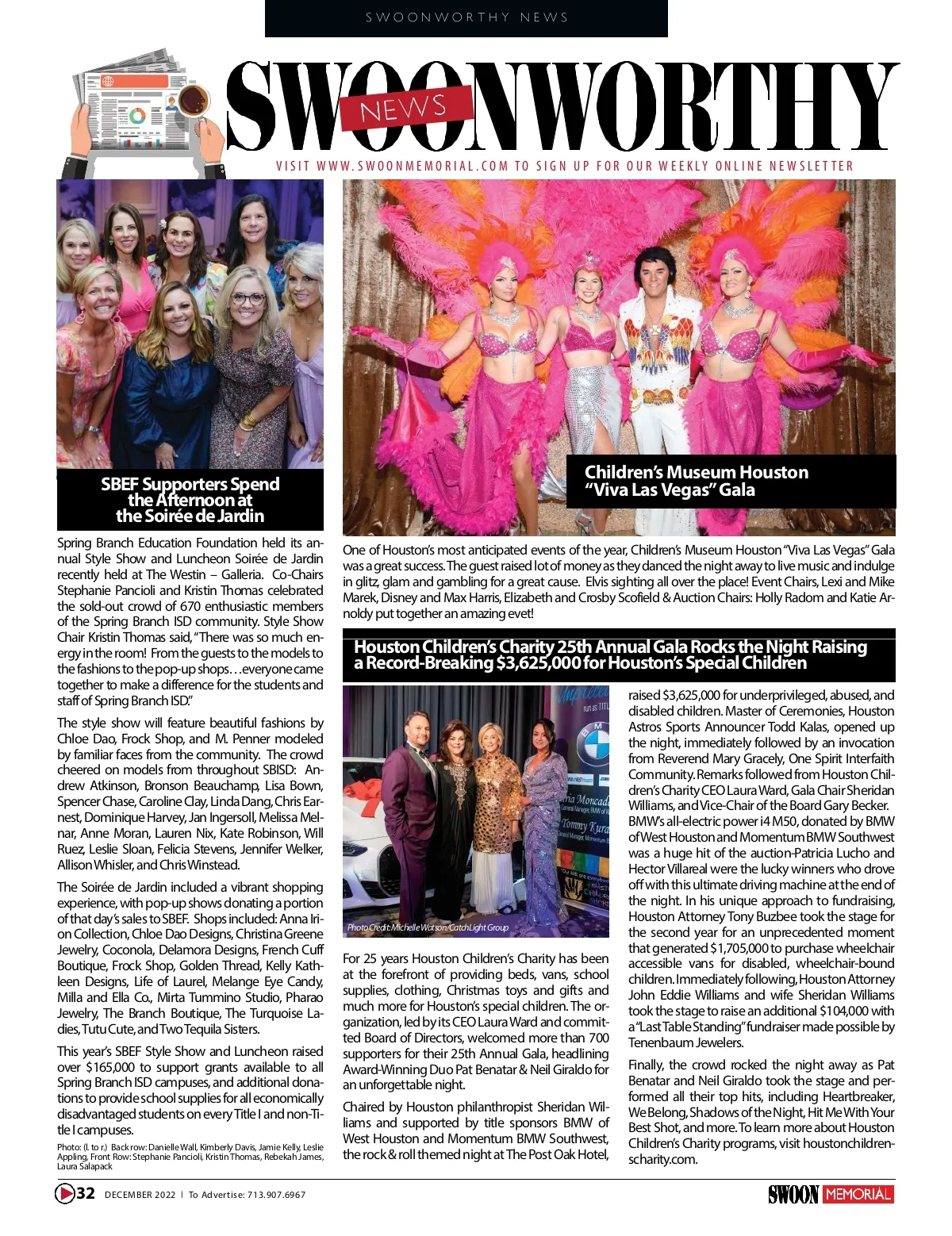 SWOONWORTHY NEWS

SWOONWORTHY NEWS

VISIT WWW.SWOONMEMORIAL.COM TO SIGN UP FOR OUR WEEKLY ONLINE NEWSLETTER

SBEF Supporters Spend the Afternoon at the Soirée de Jardin

Spring Branch Education Foundation held its annual Style Show and Luncheon Soirée de Jardin recently held at The Westin – Galleria. Co-Chairs Stephanie Pancioli and Kristin Thomas celebrated the sold-out crowd of 670 enthusiastic members of the Spring Branch ISD community. Style Show Chair Kristin Thomas said, "There was so much energy in the room! From the guests to the models to the fashions to the pop-up shops…everyone came together to make a difference for the students and staff of Spring Branch ISD."

The style show will feature beautiful fashions by Chloe Dao, Frock Shop, and M. Penner modeled by familiar faces from the community. The crowd cheered on models from throughout SBISD: Andrew Atkinson, Bronson Beauchamp, Lisa Bown, Spencer Chase, Caroline Clay, Linda Dang, Chris Earnest, Dominique Harvey, Jan Ingersoll, Melissa Melnar, Anne Moran, Lauren Nix, Kate Robinson, Will Ruez, Leslie Sloan, Felicia Stevens, Jennifer Welker, Allison Whisler, and Chris Winstead.

The Soirée de Jardin included a vibrant shopping experience, with pop-up shows donating a portion of that day's sales to SBEF. Shops included: Anna Irion Collection, Chloe Dao Designs, Christina Greene Jewelry, Coconola, Delamora Designs, French Cuff Boutique, Frock Shop, Golden Thread, Kelly Kathleen Designs, Life of Laurel, Melange Eye Candy, Milla and Ella Co., Mirta Tummino Studio, Pharao Jewelry, The Branch Boutique, The Turquoise Ladies, Tutu Cute, and Two Tequila Sisters.

This year's SBEF Style Show and Luncheon raised over $165,000 to support grants available to all Spring Branch ISD campuses, and additional donations to provide school supplies for all economically disadvantaged students on every Title I and non-Title I campuses.

Photo: (l. to r.) Back row: Danielle Wall, Kimberly Davis, Jamie Kelly, Leslie Appling, Front Row: Stephanie Pancioli, Kristin Thomas, Rebekah James, Laura Salapack

Children's Museum Houston "Viva Las Vegas" Gala

One of Houston's most anticipated events of the year, Children's Museum Houston "Viva Las Vegas" Gala was a great success. The guest raised lot of money as they danced the night away to live music and indulge in glitz, glam and gambling for a great cause. Elvis sighting all over the place! Event Chairs, Lexi and Mike Marek, Disney and Max Harris, Elizabeth and Crosby Scofield & Auction Chairs: Holly Radom and Katie Arnoldy put together an amazing evet!

Houston Children's Charity 25th Annual Gala Rocks the Night Raising a Record-Breaking $3,625,000 for Houston's Special Children

Photo Credit: Michelle Watson/CatchLight Group

For 25 years Houston Children's Charity has been at the forefront of providing beds, vans, school supplies, clothing, Christmas toys and gifts and much more for Houston's special children. The organization, led by its CEO Laura Ward and committed Board of Directors, welcomed more than 700 supporters for their 25th Annual Gala, headlining Award-Winning Duo Pat Benatar & Neil Giraldo for an unforgettable night.

Chaired by Houston philanthropist Sheridan Williams and supported by title sponsors BMW of West Houston and Momentum BMW Southwest, the rock & roll themed night at The Post Oak Hotel, raised $3,625,000 for underprivileged, abused, and disabled children. Master of Ceremonies, Houston Astros Sports Announcer Todd Kalas, opened up the night, immediately followed by an invocation from Reverend Mary Gracely, One Spirit Interfaith Community. Remarks followed from Houston Children's Charity CEO Laura Ward, Gala Chair Sheridan Williams, and Vice-Chair of the Board Gary Becker. BMW's all-electric power i4 M50, donated by BMW of West Houston and Momentum BMW Southwest was a huge hit of the auction-Patricia Lucho and Hector Villareal were the lucky winners who drove off with this ultimate driving machine at the end of the night. In his unique approach to fundraising, Houston Attorney Tony Buzbee took the stage for the second year for an unprecedented moment that generated $1,705,000 to purchase wheelchair accessible vans for disabled, wheelchair-bound children. Immediately following, Houston Attorney John Eddie Williams and wife Sheridan Williams took the stage to raise an additional $104,000 with a "Last Table Standing" fundraiser made possible by Tenenbaum Jewelers.

Finally, the crowd rocked the night away as Pat Benatar and Neil Giraldo took the stage and performed all their top hits, including Heartbreaker, We Belong, Shadows of the Night, Hit Me With Your Best Shot, and more. To learn more about Houston Children's Charity programs, visit houstonchildrenscharity.com.

32 DECEMBER 2022 | To Advertise: 713.907.6967

SWOON MEMORIAL